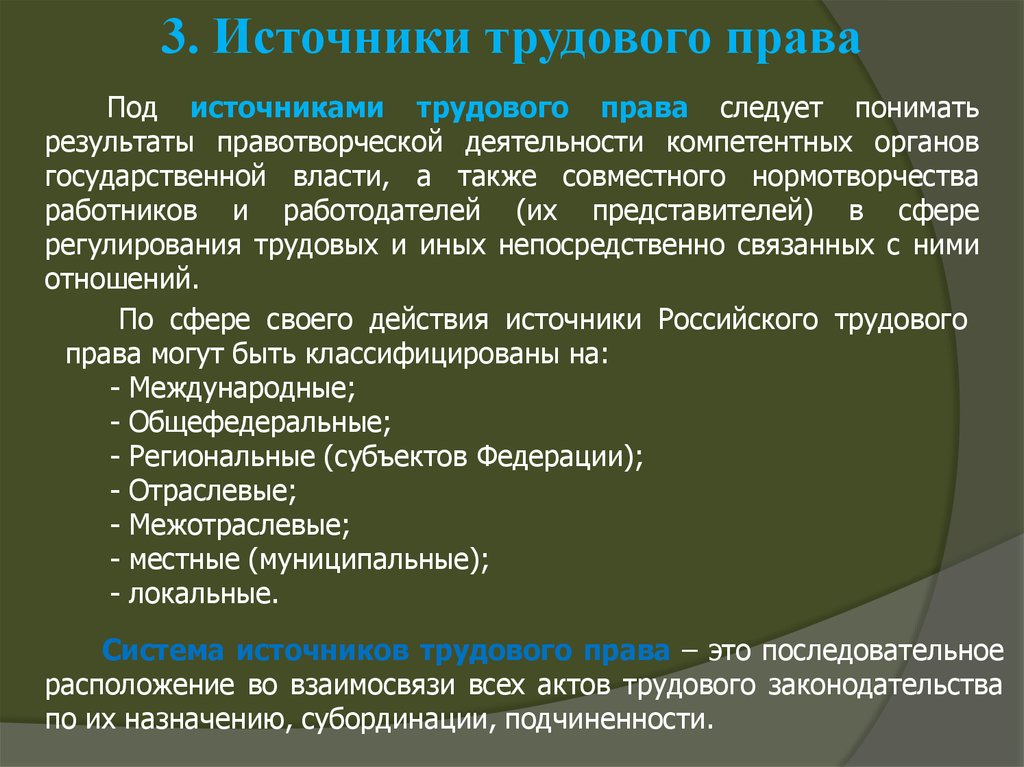 3. Источники трудового права

Под источниками трудового права следует понимать результаты правотворческой деятельности компетентных органов государственной власти, а также совместного нормотворчества работников и работодателей (их представителей) в сфере регулирования трудовых и иных непосредственно связанных с ними отношений.

По сфере своего действия источники Российского трудового права могут быть классифицированы на:
- Международные;
- Общефедеральные;
- Региональные (субъектов Федерации);
- Отраслевые;
- Межотраслевые;
- местные (муниципальные);
- локальные.

Система источников трудового права – это последовательное расположение во взаимосвязи всех актов трудового законодательства по их назначению, субординации, подчиненности.